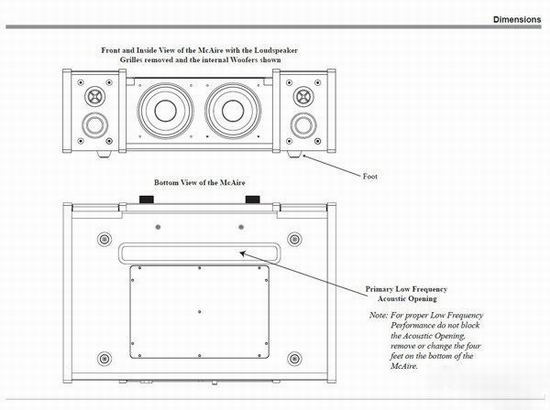 Dimensions

Front and Inside View of the McAire with the Loudspeaker Grilles removed and the internal Woofers shown

Foot

Bottom View of the McAire

Primary Low Frequency Acoustic Opening

Note: For proper Low Frequency Performance do not block the Acoustic Opening, remove or change the four feet on the bottom of the McAire.